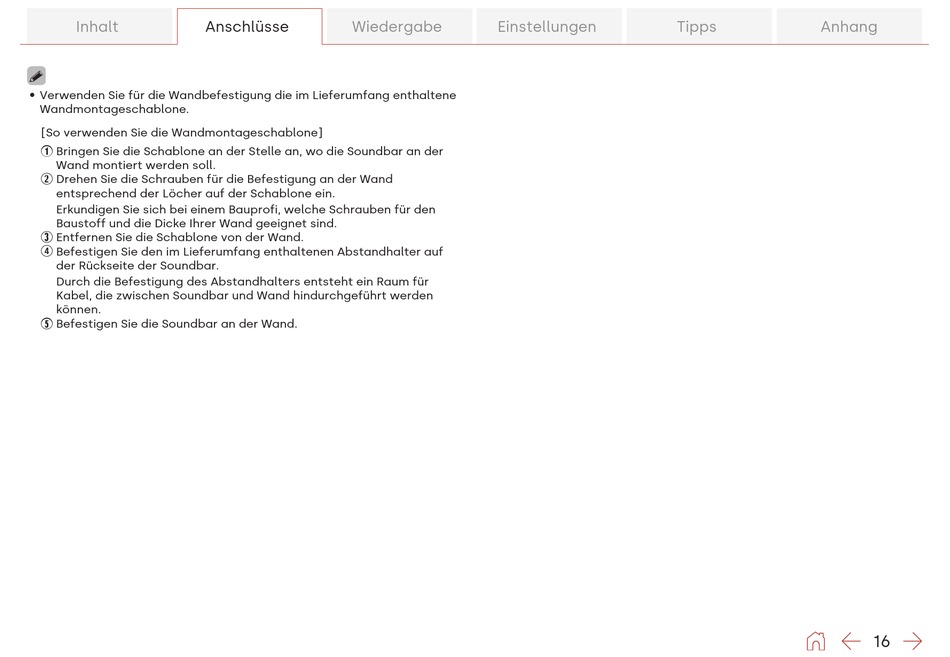 Inhalt Anschlüsse Wiedergabe Einstellungen Tipps Anhang

• Verwenden Sie für die Wandbefestigung die im Lieferumfang enthaltene Wandmontageschablone.

[So verwenden Sie die Wandmontageschablone]

① Bringen Sie die Schablone an der Stelle an, wo die Soundbar an der Wand montiert werden soll.

② Drehen Sie die Schrauben für die Befestigung an der Wand entsprechend der Löcher auf der Schablone ein.

Erkundigen Sie sich bei einem Bauprofi, welche Schrauben für den Baustoff und die Dicke Ihrer Wand geeignet sind.

③ Entfernen Sie die Schablone von der Wand.

④ Befestigen Sie den im Lieferumfang enthaltenen Abstandhalter auf der Rückseite der Soundbar.

Durch die Befestigung des Abstandhalters entsteht ein Raum für Kabel, die zwischen Soundbar und Wand hindurchgeführt werden können.

⑤ Befestigen Sie die Soundbar an der Wand.

16